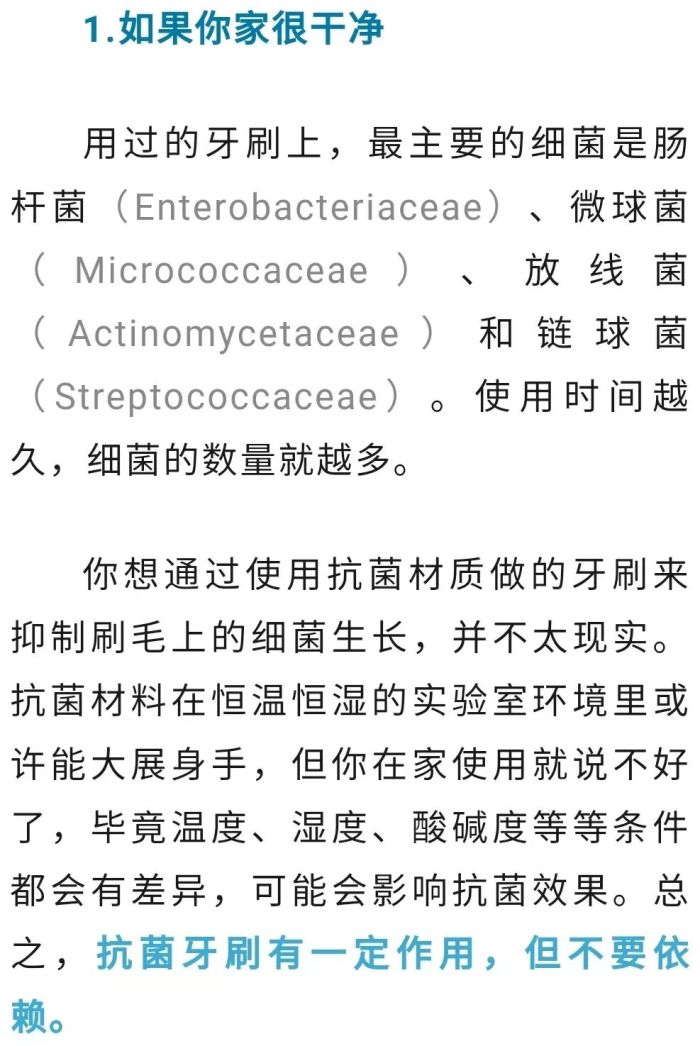 1.如果你家很干净

用过的牙刷上，最主要的细菌是肠杆菌（Enterobacteriaceae）、微球菌（Micrococcaceae）、放线菌（Actinomycetaceae）和链球菌（Streptococcaceae）。使用时间越久，细菌的数量就越多。

你想通过使用抗菌材质做的牙刷来抑制刷毛上的细菌生长，并不太现实。抗菌材料在恒温恒湿的实验室环境里或许能大展身手，但你在家使用就说不好了，毕竟温度、湿度、酸碱度等等条件都会有差异，可能会影响抗菌效果。总之，抗菌牙刷有一定作用，但不要依赖。